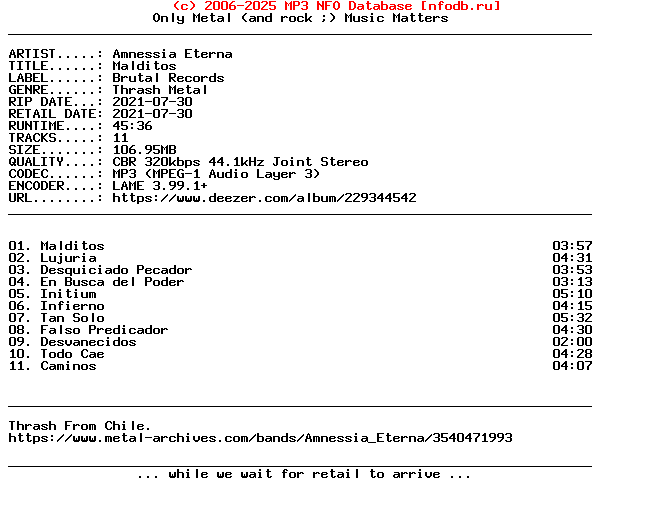 (c) 2006-2025 MP3 NFO Database [nfodb.ru]
Only Metal (and rock ;) Music Matters

ARTIST.....: Amnessia Eterna
TITLE......: Malditos
LABEL......: Brutal Records
GENRE......: Thrash Metal
RIP DATE...: 2021-07-30
RETAIL DATE: 2021-07-30
RUNTIME....: 45:36
TRACKS.....: 11
SIZE.......: 106.95MB
QUALITY....: CBR 320kbps 44.1kHz Joint Stereo
CODEC......: MP3 (MPEG-1 Audio Layer 3)
ENCODER....: LAME 3.99.1+
URL........: https://www.deezer.com/album/229344542

01. Malditos 03:57
02. Lujuria 04:31
03. Desquiciado Pecador 03:53
04. En Busca del Poder 03:13
05. Initium 05:10
06. Infierno 04:15
07. Tan Solo 05:32
08. Falso Predicador 04:30
09. Desvanecidos 02:00
10. Todo Cae 04:28
11. Caminos 04:07

Thrash From Chile.
https://www.metal-archives.com/bands/Amnessia_Eterna/3540471993

... while we wait for retail to arrive ...